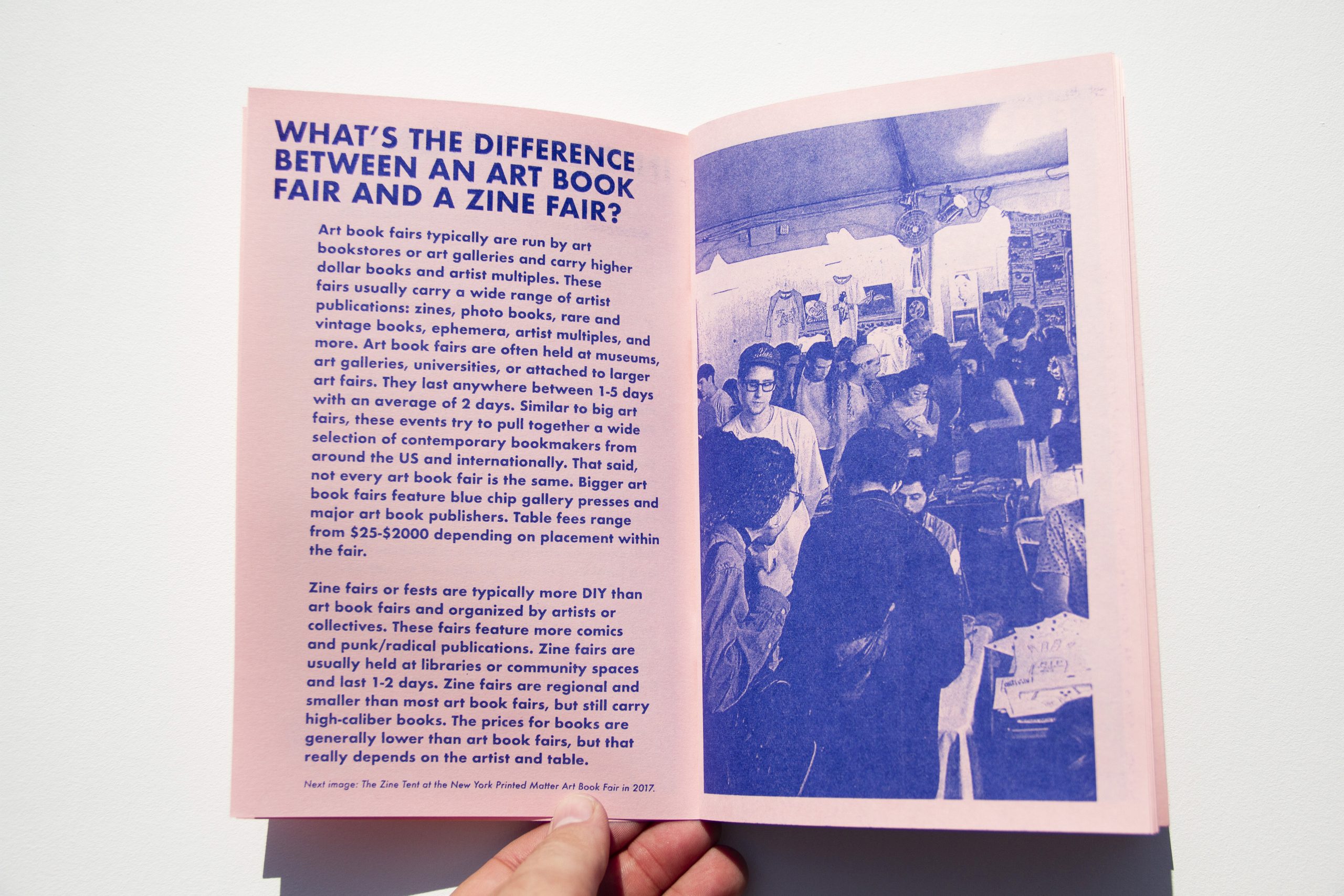 WHAT'S THE DIFFERENCE BETWEEN AN ART BOOK FAIR AND A ZINE FAIR?

Art book fairs typically are run by art bookstores or art galleries and carry higher dollar books and artist multiples. These fairs usually carry a wide range of artist publications: zines, photo books, rare and vintage books, ephemera, artist multiples, and more. Art book fairs are often held at museums, art galleries, universities, or attached to larger art fairs. They last anywhere between 1-5 days with an average of 2 days. Similar to big art fairs, these events try to pull together a wide selection of contemporary bookmakers from around the US and internationally. That said, not every art book fair is the same. Bigger art book fairs feature blue chip gallery presses and major art book publishers. Table fees range from $25-$2000 depending on placement within the fair.

Zine fairs or fests are typically more DIY than art book fairs and organized by artists or collectives. These fairs feature more comics and punk/radical publications. Zine fairs are usually held at libraries or community spaces and last 1-2 days. Zine fairs are regional and smaller than most art book fairs, but still carry high-caliber books. The prices for books are generally lower than art book fairs, but that really depends on the artist and table.

Next image: The Zine Tent at the New York Printed Matter Art Book Fair in 2017.